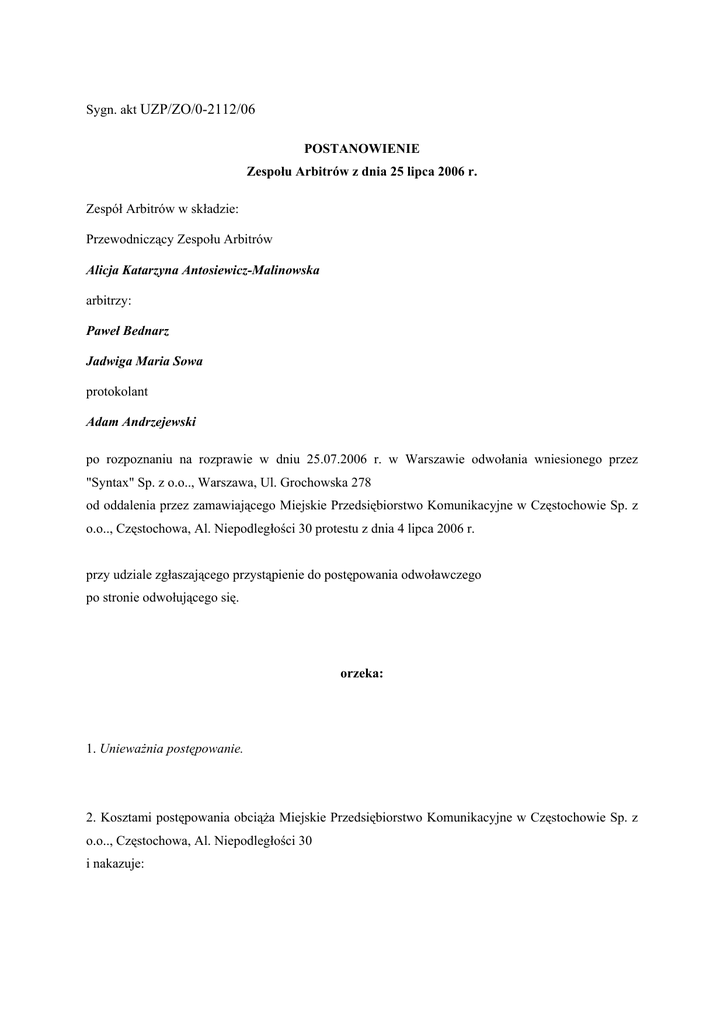 Sygn. akt UZP/ZO/0-2112/06

POSTANOWIENIE
Zespołu Arbitrów z dnia 25 lipca 2006 r.

Zespół Arbitrów w składzie:

Przewodniczący Zespołu Arbitrów

Alicja Katarzyna Antosiewicz-Malinowska

arbitrzy:

Paweł Bednarz

Jadwiga Maria Sowa

protokolant

Adam Andrzejewski

po rozpoznaniu na rozprawie w dniu 25.07.2006 r. w Warszawie odwołania wniesionego przez "Syntax" Sp. z o.o.., Warszawa, Ul. Grochowska 278
od oddalenia przez zamawiającego Miejskie Przedsiębiorstwo Komunikacyjne w Częstochowie Sp. z o.o.., Częstochowa, Al. Niepodległości 30 protestu z dnia 4 lipca 2006 r.

przy udziale zgłaszającego przystąpienie do postępowania odwoławczego
po stronie odwołującego się.

orzeka:

1. Unieważnia postępowanie.

2. Kosztami postępowania obciąża Miejskie Przedsiębiorstwo Komunikacyjne w Częstochowie Sp. z o.o.., Częstochowa, Al. Niepodległości 30
i nakazuje: